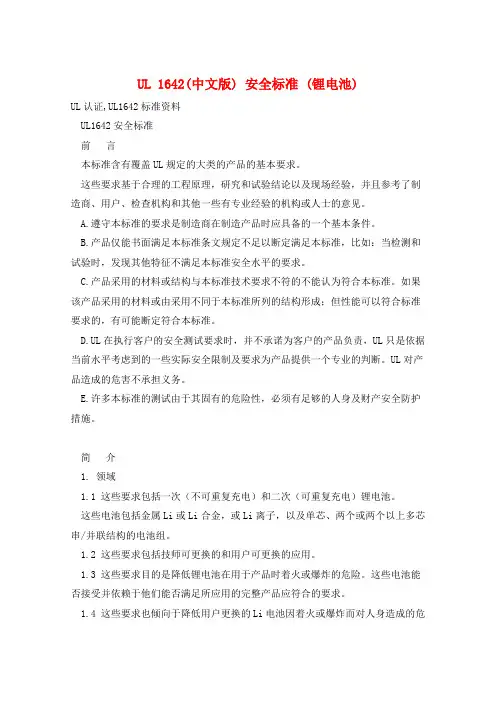 UL 1642(中文版) 安全标准 (锂电池)

UL 认证,UL1642 标准资料

UL1642 安全标准

前　言

本标准含有覆盖 UL 规定的大类的产品的基本要求。

这些要求基于合理的工程原理，研究和试验结论以及现场经验，并且参考了制造商、用户、检查机构和其他一些有专业经验的机构或人士的意见。

A.遵守本标准的要求是制造商在制造产品时应具备的一个基本条件。

B.产品仅能书面满足本标准条文规定不足以断定满足本标准，比如：当检测和试验时，发现其他特征不满足本标准安全水平的要求。

C.产品采用的材料或结构与本标准技术要求不符的不能认为符合本标准。如果该产品采用的材料或由采用不同于本标准所列的结构形成；但性能可以符合标准要求的，有可能断定符合本标准。

D.UL 在执行客户的安全测试要求时，并不承诺为客户的产品负责，UL 只是依据当前水平考虑到的一些实际安全限制及要求为产品提供一个专业的判断。UL 对产品造成的危害不承担义务。

E.许多本标准的测试由于其固有的危险性，必须有足够的人身及财产安全防护措施。

简　介

1. 领域

1.1 这些要求包括一次（不可重复充电）和二次（可重复充电）锂电池。

这些电池包括金属 Li 或 Li 合金，或 Li 离子，以及单芯、两个或两个以上多芯串/并联结构的电池组。

1.2 这些要求包括技师可更换的和用户可更换的应用。

1.3 这些要求目的是降低锂电池在用于产品时着火或爆炸的危险。这些电池能否接受并依赖于他们能否满足所应用的完整产品应符合的要求。

1.4 这些要求也倾向于降低用户更换的 Li 电池因着火或爆炸而对人身造成的危